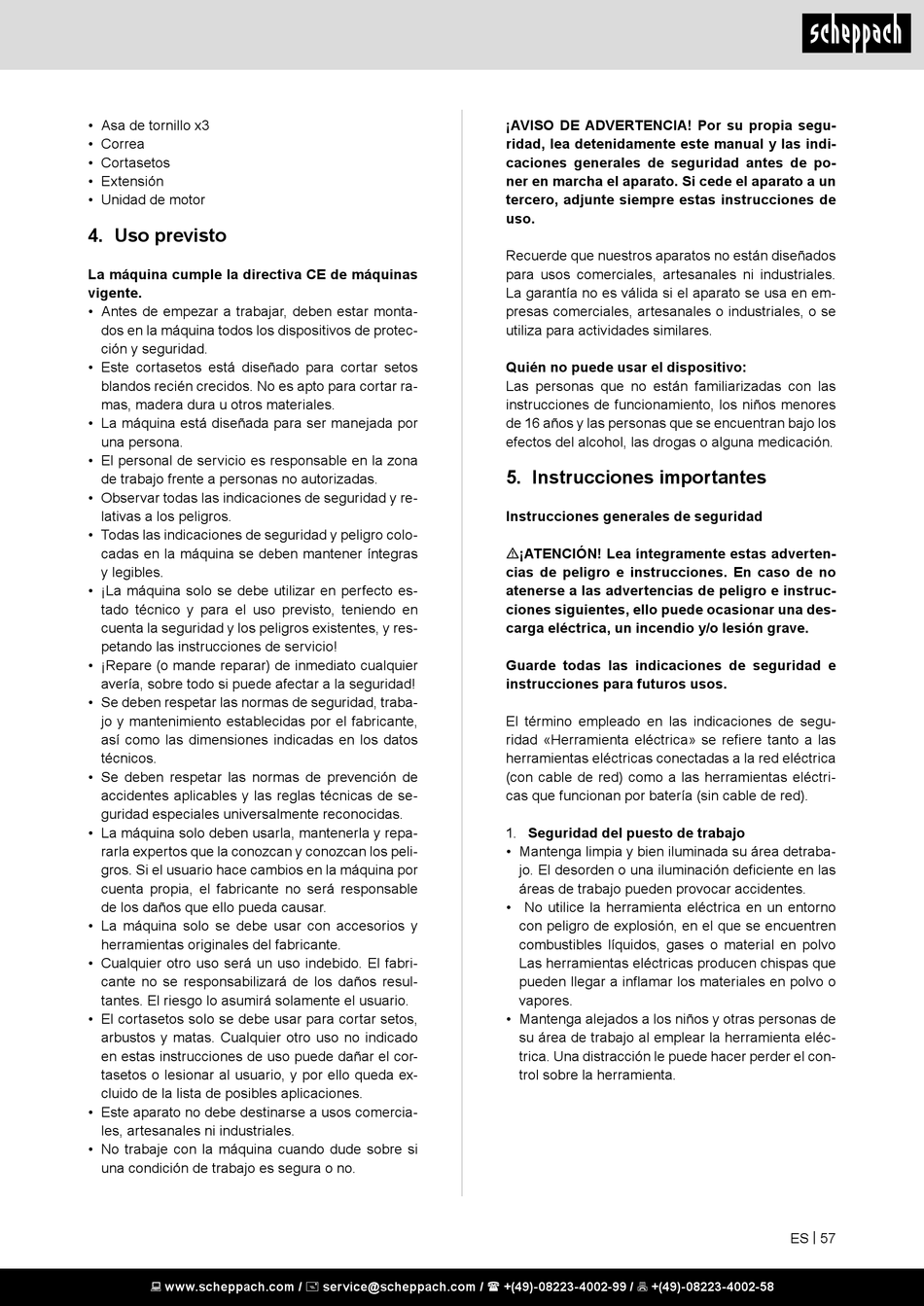 scheppach

• Asa de tornillo x3
• Correa
• Cortasetos
• Extensión
• Unidad de motor

4. Uso previsto

La máquina cumple la directiva CE de máquinas vigente.
• Antes de empezar a trabajar, deben estar montados en la máquina todos los dispositivos de protección y seguridad.
• Este cortasetos está diseñado para cortar setos blandos recién crecidos. No es apto para cortar ramas, madera dura u otros materiales.
• La máquina está diseñada para ser manejada por una persona.
• El personal de servicio es responsable en la zona de trabajo frente a personas no autorizadas.
• Observar todas las indicaciones de seguridad y relativas a los peligros.
• Todas las indicaciones de seguridad y peligro colocadas en la máquina se deben mantener íntegras y legibles.
• ¡La máquina solo se debe utilizar en perfecto estado técnico y para el uso previsto, teniendo en cuenta la seguridad y los peligros existentes, y respetando las instrucciones de servicio!
• ¡Repare (o mande reparar) de inmediato cualquier avería, sobre todo si puede afectar a la seguridad!
• Se deben respetar las normas de seguridad, trabajo y mantenimiento establecidas por el fabricante, así como las dimensiones indicadas en los datos técnicos.
• Se deben respetar las normas de prevención de accidentes aplicables y las reglas técnicas de seguridad especiales universalmente reconocidas.
• La máquina solo deben usarla, mantenerla y repararla expertos que la conozcan y conozcan los peligros. Si el usuario hace cambios en la máquina por cuenta propia, el fabricante no será responsable de los daños que ello pueda causar.
• La máquina solo se debe usar con accesorios y herramientas originales del fabricante.
• Cualquier otro uso será un uso indebido. El fabricante no se responsabilizará de los daños resultantes. El riesgo lo asumirá solamente el usuario.
• El cortasetos solo se debe usar para cortar setos, arbustos y matas. Cualquier otro uso no indicado en estas instrucciones de uso puede dañar el cortasetos o lesionar al usuario, y por ello queda excluido de la lista de posibles aplicaciones.
• Este aparato no debe destinarse a usos comerciales, artesanales ni industriales.
• No trabaje con la máquina cuando dude sobre si una condición de trabajo es segura o no.

¡AVISO DE ADVERTENCIA! Por su propia seguridad, lea detenidamente este manual y las indicaciones generales de seguridad antes de poner en marcha el aparato. Si cede el aparato a un tercero, adjunte siempre estas instrucciones de uso.

Recuerde que nuestros aparatos no están diseñados para usos comerciales, artesanales ni industriales. La garantía no es válida si el aparato se usa en empresas comerciales, artesanales o industriales, o se utiliza para actividades similares.

Quién no puede usar el dispositivo:
Las personas que no están familiarizadas con las instrucciones de funcionamiento, los niños menores de 16 años y las personas que se encuentran bajo los efectos del alcohol, las drogas o alguna medicación.

5. Instrucciones importantes

Instrucciones generales de seguridad

⚠¡ATENCIÓN! Lea íntegramente estas advertencias de peligro e instrucciones. En caso de no atenerse a las advertencias de peligro e instrucciones siguientes, ello puede ocasionar una descarga eléctrica, un incendio y/o lesión grave.

Guarde todas las indicaciones de seguridad e instrucciones para futuros usos.

El término empleado en las indicaciones de seguridad «Herramienta eléctrica» se refiere tanto a las herramientas eléctricas conectadas a la red eléctrica (con cable de red) como a las herramientas eléctricas que funcionan por batería (sin cable de red).

1. Seguridad del puesto de trabajo
• Mantenga limpia y bien iluminada su área detrabajo. El desorden o una iluminación deficiente en las áreas de trabajo pueden provocar accidentes.
• No utilice la herramienta eléctrica en un entorno con peligro de explosión, en el que se encuentren combustibles líquidos, gases o material en polvo Las herramientas eléctricas producen chispas que pueden llegar a inflamar los materiales en polvo o vapores.
• Mantenga alejados a los niños y otras personas de su área de trabajo al emplear la herramienta eléctrica. Una distracción le puede hacer perder el control sobre la herramienta.

ES | 57

www.scheppach.com / service@scheppach.com / +(49)-08223-4002-99 / +(49)-08223-4002-58